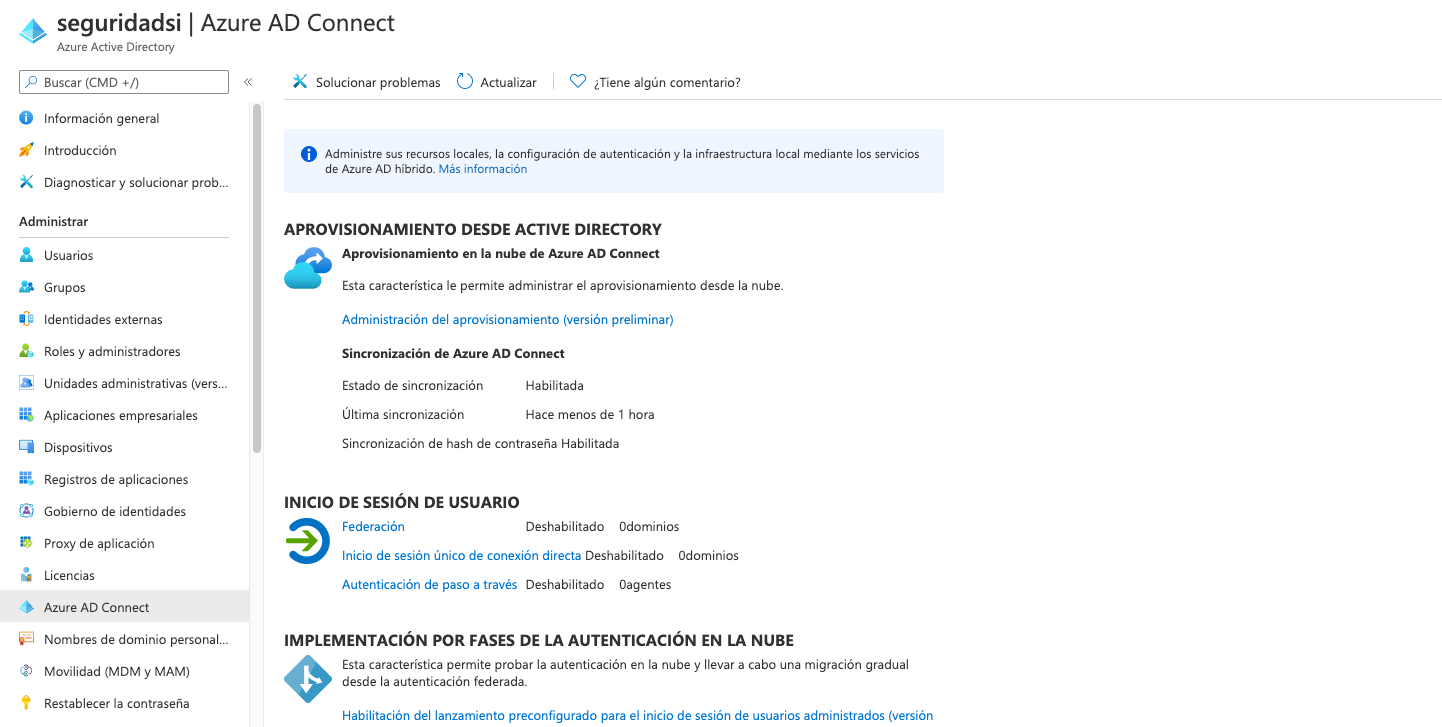 seguridadsi | Azure AD Connect
Azure Active Directory

Buscar (CMD +/)
«

Información general
Introducción
Diagnosticar y solucionar prob...

Administrar
Usuarios
Grupos
Identidades externas
Roles y administradores
Unidades administrativas (vers...
Aplicaciones empresariales
Dispositivos
Registros de aplicaciones
Gobierno de identidades
Proxy de aplicación
Licencias
Azure AD Connect
Nombres de dominio personal...
Movilidad (MDM y MAM)
Restablecer la contraseña

Solucionar problemas
Actualizar
¿Tiene algún comentario?

Administre sus recursos locales, la configuración de autenticación y la infraestructura local mediante los servicios de Azure AD híbrido. Más información

APROVISIONAMIENTO DESDE ACTIVE DIRECTORY

Aprovisionamiento en la nube de Azure AD Connect

Esta característica le permite administrar el aprovisionamiento desde la nube.

Administración del aprovisionamiento (versión preliminar)

Sincronización de Azure AD Connect

Estado de sincronización Habilitada
Última sincronización Hace menos de 1 hora
Sincronización de hash de contraseña Habilitada

INICIO DE SESIÓN DE USUARIO

Federación Deshabilitado 0dominios
Inicio de sesión único de conexión directa Deshabilitado 0dominios
Autenticación de paso a través Deshabilitado 0agentes

IMPLEMENTACIÓN POR FASES DE LA AUTENTICACIÓN EN LA NUBE

Esta característica permite probar la autenticación en la nube y llevar a cabo una migración gradual desde la autenticación federada.

Habilitación del lanzamiento preconfigurado para el inicio de sesión de usuarios administrados (versión